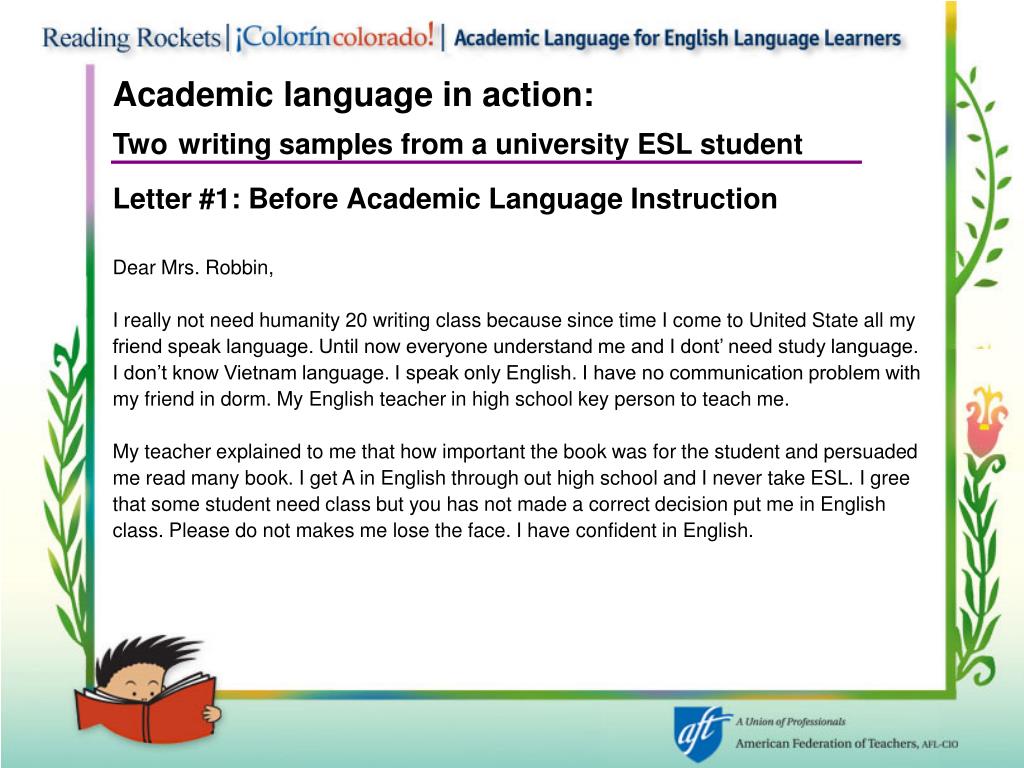 Reading Rockets | ¡Colorín colorado! | Academic Language for English Language Learners

Academic language in action:

Two writing samples from a university ESL student

Letter #1: Before Academic Language Instruction

Dear Mrs. Robbin,

I really not need humanity 20 writing class because since time I come to United State all my friend speak language. Until now everyone understand me and I dont' need study language. I don't know Vietnam language. I speak only English. I have no communication problem with my friend in dorm. My English teacher in high school key person to teach me.

My teacher explained to me that how important the book was for the student and persuaded me read many book. I get A in English through out high school and I never take ESL. I gree that some student need class but you has not made a correct decision put me in English class. Please do not makes me lose the face. I have confident in English.

aft A Union of Professionals
American Federation of Teachers, AFL-CIO